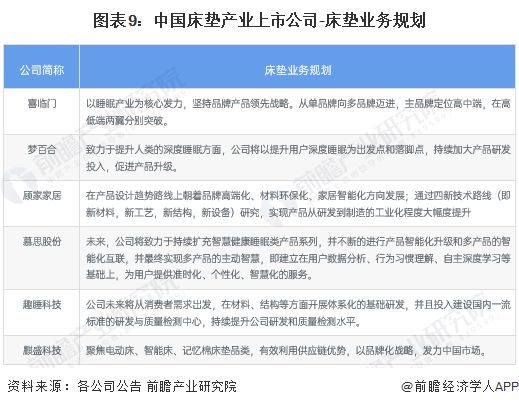 图表9：中国床垫产业上市公司-床垫业务规划

| 公司简称 | 床垫业务规划 |
|---|---|
| 喜临门 | 以睡眠产业为核心发力，坚持品牌产品领先战略。从单品牌向多品牌迈进，主品牌定位高中端，在高低端两翼分别突破。 |
| 梦百合 | 致力于提升人类的深度睡眠方面，公司将以提升用户深度睡眠为出发点和落脚点，持续加大产品研发投入，促进产品升级。 |
| 顾家家居 | 在产品设计趋势路线上朝着品牌高端化、材料环保化、家居智能化方向发展；通过四新技术路线（即新材料，新工艺，新结构，新设备）研究，实现产品从研发到制造的工业化程度大幅度提升 |
| 慕思股份 | 未来，公司将致力于持续扩充智慧健康睡眠类产品系列，并不断的进行产品智能化升级和多产品的智能化互联，并最终实现多产品的主动智慧，即建立在用户数据分析、行为习惯理解、自主深度学习等基础上，为用户提供准时化、个性化、智慧化的服务。 |
| 趣睡科技 | 公司未来将从消费者需求出发，在材料、结构等方面开展体系化的基础研发，并且投入建设国内一流标准的研发与质量检测中心，持续提升公司研发和质量检测水平。 |
| 麒盛科技 | 聚焦电动床、智能床、记忆棉床垫品类，有效利用供应链优势，以品牌化战略，发力中国市场。 |

资料来源：各公司公告 前瞻产业研究院

@前瞻经济学人APP